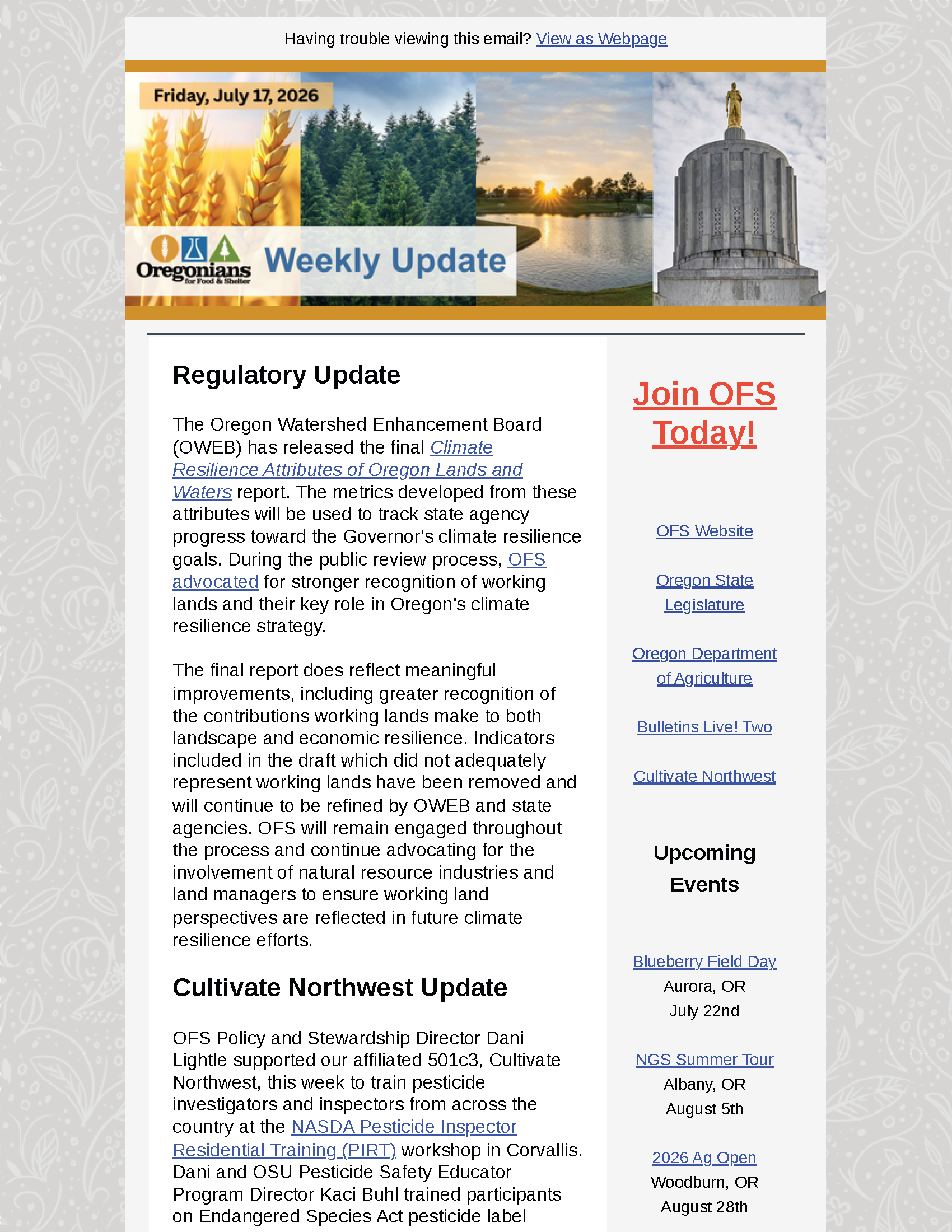 Having trouble viewing this email? View as Webpage

Friday, July 17, 2026

Oregonians for Food & Shelter

Weekly Update

Regulatory Update

The Oregon Watershed Enhancement Board (OWEB) has released the final Climate Resilience Attributes of Oregon Lands and Waters report. The metrics developed from these attributes will be used to track state agency progress toward the Governor's climate resilience goals. During the public review process, OFS advocated for stronger recognition of working lands and their key role in Oregon's climate resilience strategy.

The final report does reflect meaningful improvements, including greater recognition of the contributions working lands make to both landscape and economic resilience. Indicators included in the draft which did not adequately represent working lands have been removed and will continue to be refined by OWEB and state agencies. OFS will remain engaged throughout the process and continue advocating for the involvement of natural resource industries and land managers to ensure working land perspectives are reflected in future climate resilience efforts.

Cultivate Northwest Update

OFS Policy and Stewardship Director Dani Lightle supported our affiliated 501c3, Cultivate Northwest, this week to train pesticide investigators and inspectors from across the country at the NASDA Pesticide Inspector Residential Training (PIRT) workshop in Corvallis. Dani and OSU Pesticide Safety Educator Program Director Kaci Buhl trained participants on Endangered Species Act pesticide label

Join OFS Today!

OFS Website

Oregon State Legislature

Oregon Department of Agriculture

Bulletins Live! Two

Cultivate Northwest

Upcoming Events

Blueberry Field Day
Aurora, OR
July 22nd

NGS Summer Tour
Albany, OR
August 5th

2026 Ag Open
Woodburn, OR
August 28th